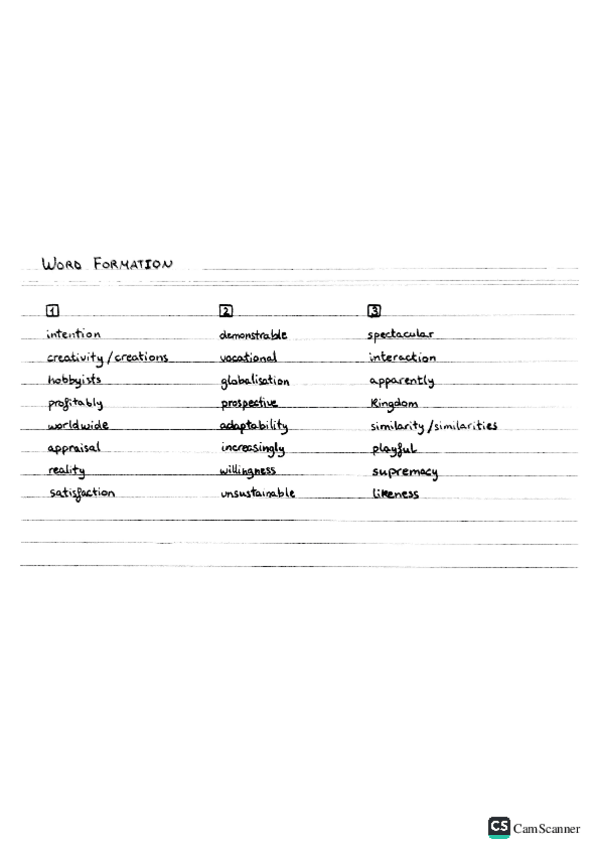 WORD FORMATION

1
intention
creativity / creations
hobbyists
profitably
worldwide
appraisal
reality
satisfaction

2
demonstrable
vocational
globalisation
prospective
adaptability
increasingly
willingness
unsustainable

3
spectacular
interaction
apparently
Kingdom
similarity / similarities
playful
supremacy
likeness

CS CamScanner